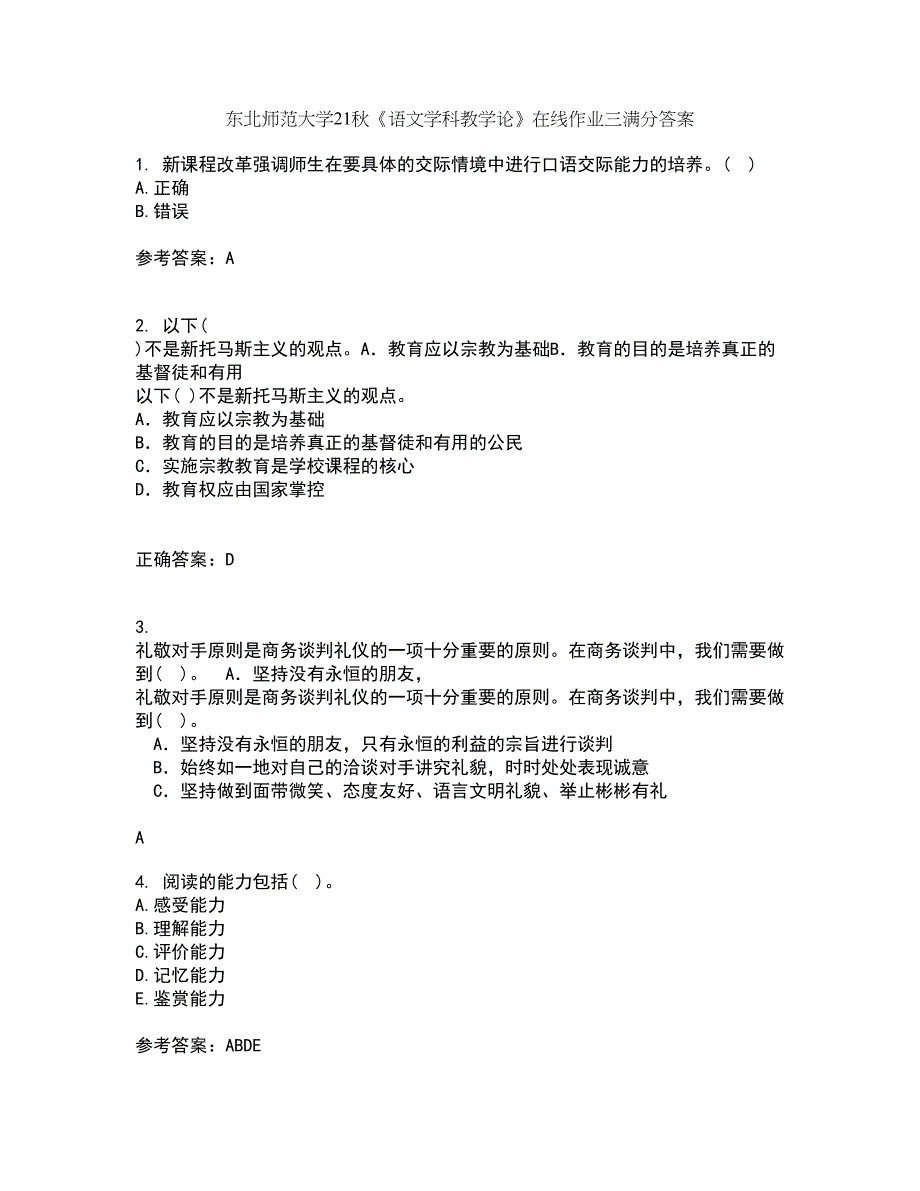 东北师范大学21秋《语文学科教学论》在线作业三满分答案

1. 新课程改革强调师生在要具体的交际情境中进行口语交际能力的培养。( )
A.正确
B.错误

参考答案：A

2. 以下(
)不是新托马斯主义的观点。A．教育应以宗教为基础B．教育的目的是培养真正的基督徒和有用
以下( )不是新托马斯主义的观点。
A．教育应以宗教为基础
B．教育的目的是培养真正的基督徒和有用的公民
C．实施宗教教育是学校课程的核心
D．教育权应由国家掌控

正确答案：D

3.
礼敬对手原则是商务谈判礼仪的一项十分重要的原则。在商务谈判中，我们需要做到( )。 A．坚持没有永恒的朋友，
礼敬对手原则是商务谈判礼仪的一项十分重要的原则。在商务谈判中，我们需要做到( )。
A．坚持没有永恒的朋友，只有永恒的利益的宗旨进行谈判
B．始终如一地对自己的洽谈对手讲究礼貌，时时处处表现诚意
C．坚持做到面带微笑、态度友好、语言文明礼貌、举止彬彬有礼

A

4. 阅读的能力包括( )。
A.感受能力
B.理解能力
C.评价能力
D.记忆能力
E.鉴赏能力

参考答案：ABDE